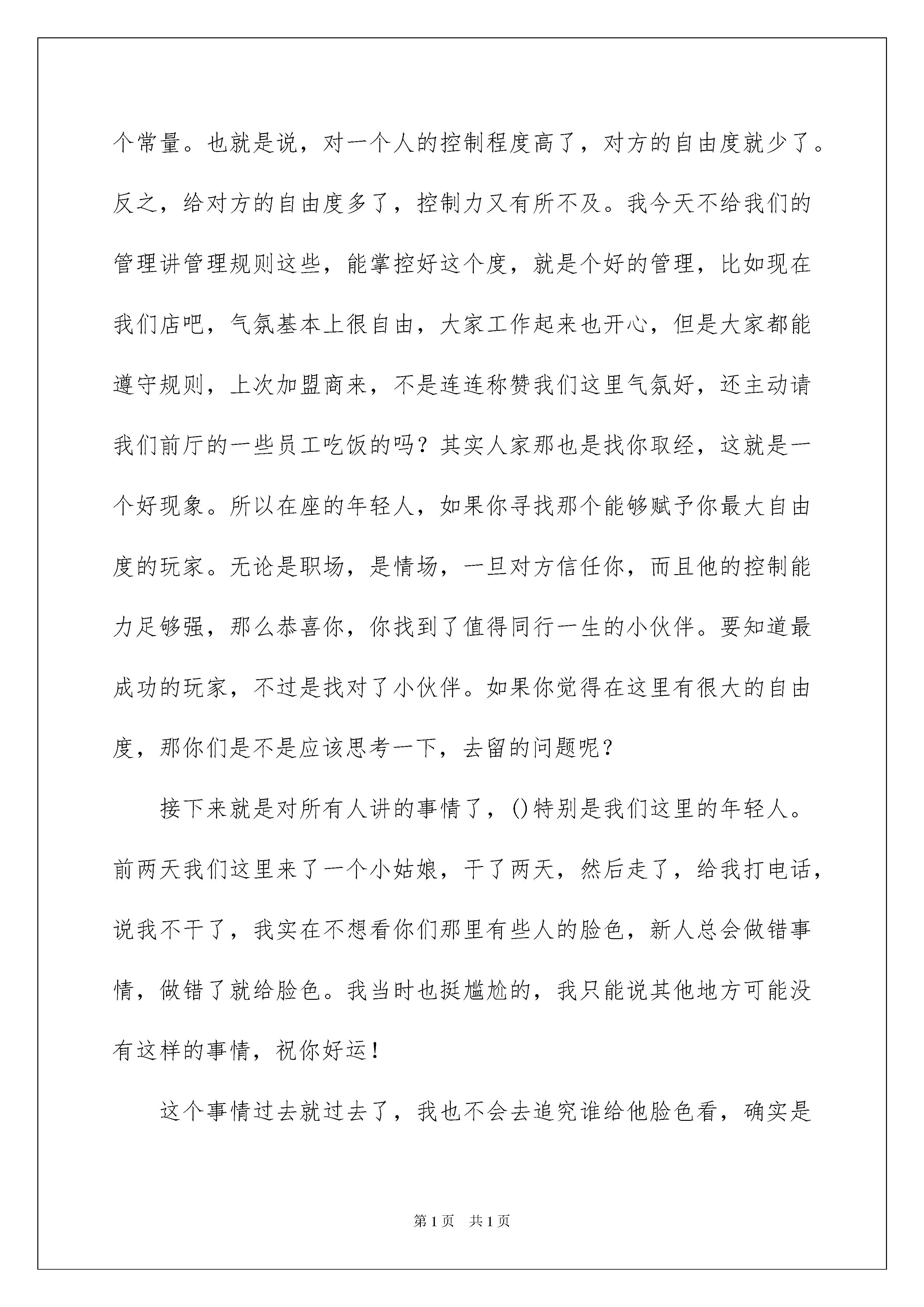 个常量。也就是说，对一个人的控制程度高了，对方的自由度就少了。反之，给对方的自由度多了，控制力又有所不及。我今天不给我们的管理讲管理规则这些，能掌控好这个度，就是个好的管理，比如现在我们店吧，气氛基本上很自由，大家工作起来也开心，但是大家都能遵守规则，上次加盟商来，不是连连称赞我们这里气氛好，还主动请我们前厅的一些员工吃饭的吗？其实人家那也是找你取经，这就是一个好现象。所以在座的年轻人，如果你寻找那个能够赋予你最大自由度的玩家。无论是职场，是情场，一旦对方信任你，而且他的控制能力足够强，那么恭喜你，你找到了值得同行一生的小伙伴。要知道最成功的玩家，不过是找对了小伙伴。如果你觉得在这里有很大的自由度，那你们是不是应该思考一下，去留的问题呢？

接下来就是对所有人讲的事情了，()特别是我们这里的年轻人。前两天我们这里来了一个小姑娘，干了两天，然后走了，给我打电话，说我不干了，我实在不想看你们那里有些人的脸色，新人总会做错事情，做错了就给脸色。我当时也挺尴尬的，我只能说其他地方可能没有这样的事情，祝你好运！

这个事情过去就过去了，我也不会去追究谁给他脸色看，确实是

第1页 共1页